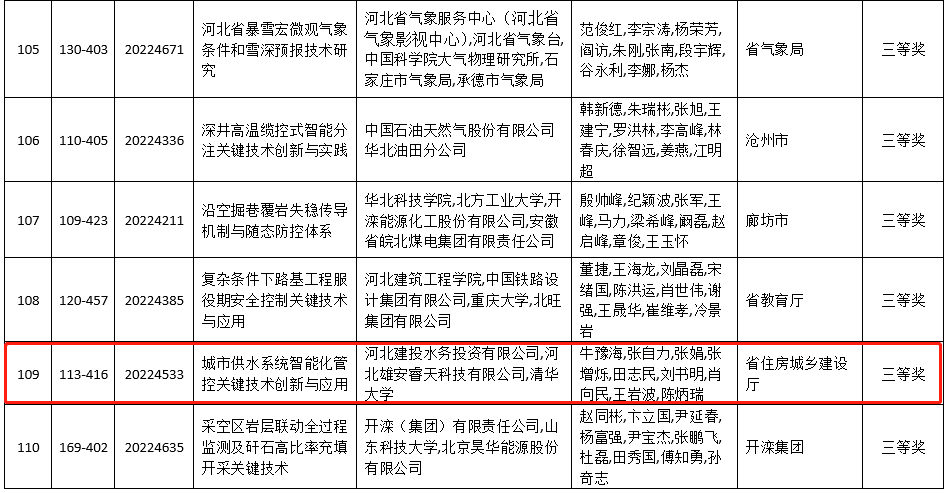 | 105 | 130-403 | 20224671 | 河北省暴雪宏微观气象条件和雪深预报技术研究 | 河北省气象服务中心（河北省气象影视中心），河北省气象台，中国科学院大气物理研究所，石家庄市气象局，承德市气象局 | 范俊红，李宗涛，杨荣芳，阎访，朱刚，张南，段宇辉，谷永利，李娜，杨杰 | 省气象局 | 三等奖 |
|---|---|---|---|---|---|---|---|
| 106 | 110-405 | 20224336 | 深井高温缆控式智能分注关键技术创新与实践 | 中国石油天然气股份有限公司华北油田分公司 | 韩新德，朱瑞彬，张旭，王建宁，罗洪林，李高峰，林春庆，徐智远，姜燕，江明超 | 沧州市 | 三等奖 |
| 107 | 109-423 | 20224211 | 沿空掘巷覆岩失稳传导机制与随态防控体系 | 华北科技学院，北方工业大学，开滦能源化工股份有限公司，安徽省皖北煤电集团有限责任公司 | 殷帅峰，纪颖波，张军，王峰，马力，梁希峰，阚磊，赵启峰，章俊，王玉怀 | 廊坊市 | 三等奖 |
| 108 | 120-457 | 20224385 | 复杂条件下路基工程服役期安全控制关键技术与应用 | 河北建筑工程学院，中国铁路设计集团有限公司，重庆大学，北旺集团有限公司 | 董捷，王海龙，刘晶磊，宋绪国，陈洪运，肖世伟，谢强，王晟华，崔维孝，冷景岩 | 省教育厅 | 三等奖 |
| 109 | 113-416 | 20224533 | 城市供水系统智能化管控关键技术创新与应用 | 河北建投水务投资有限公司，河北雄安睿天科技有限公司，清华大学 | 牛豫海，张自力，张娟，张增烁，田志民，刘书明，肖向民，王岩波，陈炳瑞 | 省住房城乡建设厅 | 三等奖 |
| 110 | 169-402 | 20224635 | 采空区岩层联动全过程监测及矸石高比率充填开采关键技术 | 开滦（集团）有限责任公司，山东科技大学，北京昊华能源股份有限公司 | 赵同彬，卞立国，尹延春，杨富强，尹宝杰，张鹏飞，杜磊，田秀国，傅知勇，孙奇志 | 开滦集团 | 三等奖 |